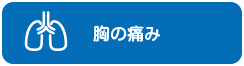 胸の痛み